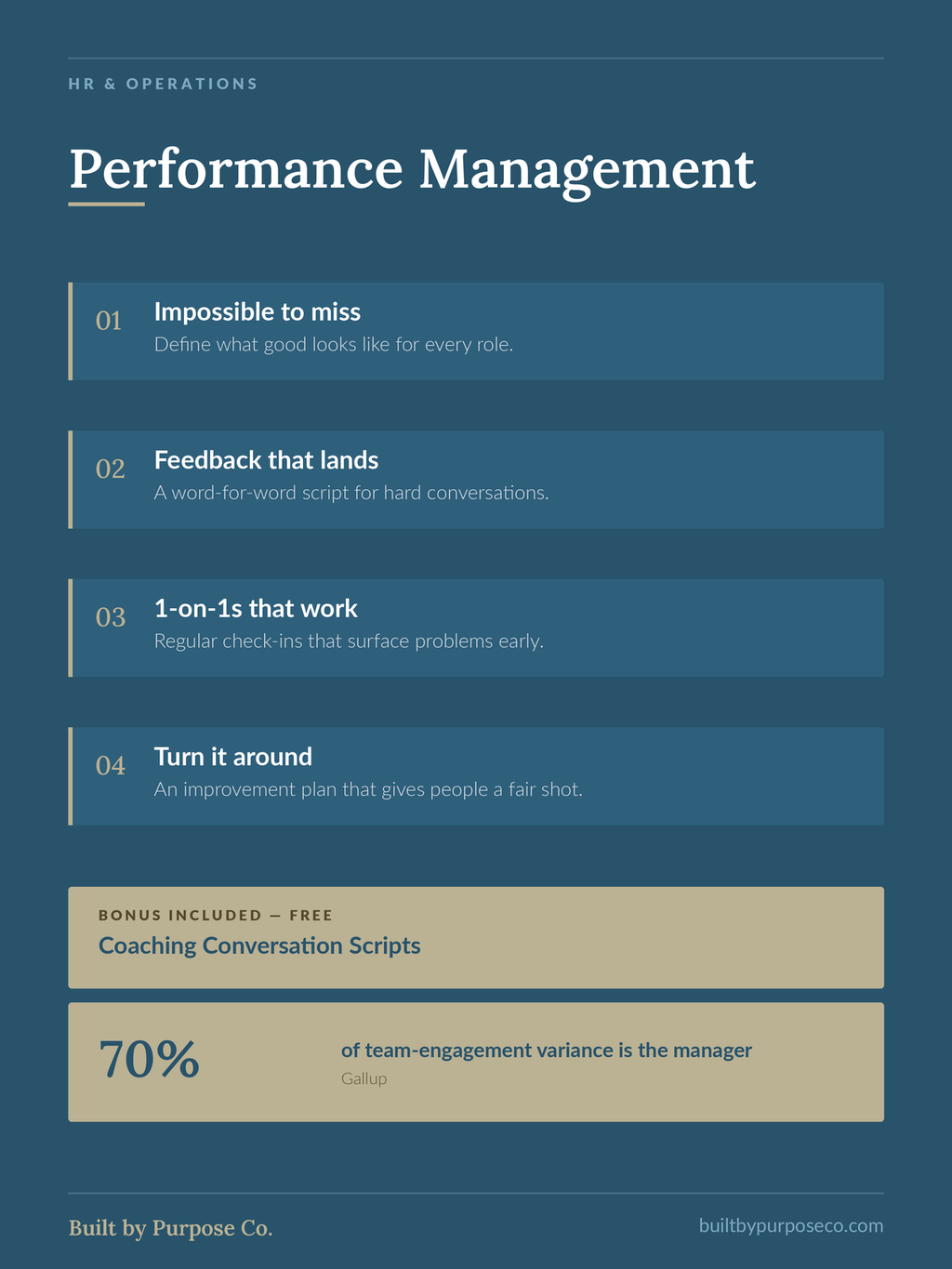 HR & OPERATIONS

Performance Management

01
Impossible to miss
Define what good looks like for every role.

02
Feedback that lands
A word-for-word script for hard conversations.

03
1-on-1s that work
Regular check-ins that surface problems early.

04
Turn it around
An improvement plan that gives people a fair shot.

BONUS INCLUDED — FREE
Coaching Conversation Scripts

70%
of team-engagement variance is the manager
Gallup

Built by Purpose Co.
builtbypurposeco.com